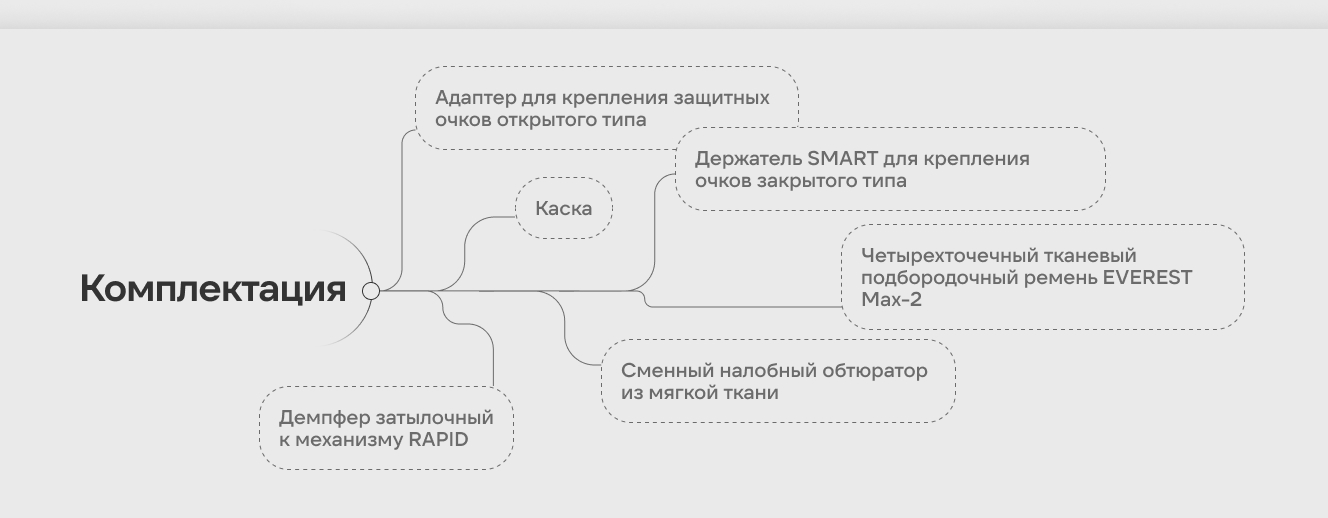 Комплектация

Адаптер для крепления защитных очков открытого типа

Каска

Держатель SMART для крепления очков закрытого типа

Четырехточечный тканевый подбородочный ремень EVEREST Max-2

Сменный налобный обтюратор из мягкой ткани

Демпфер затылочный к механизму RAPID